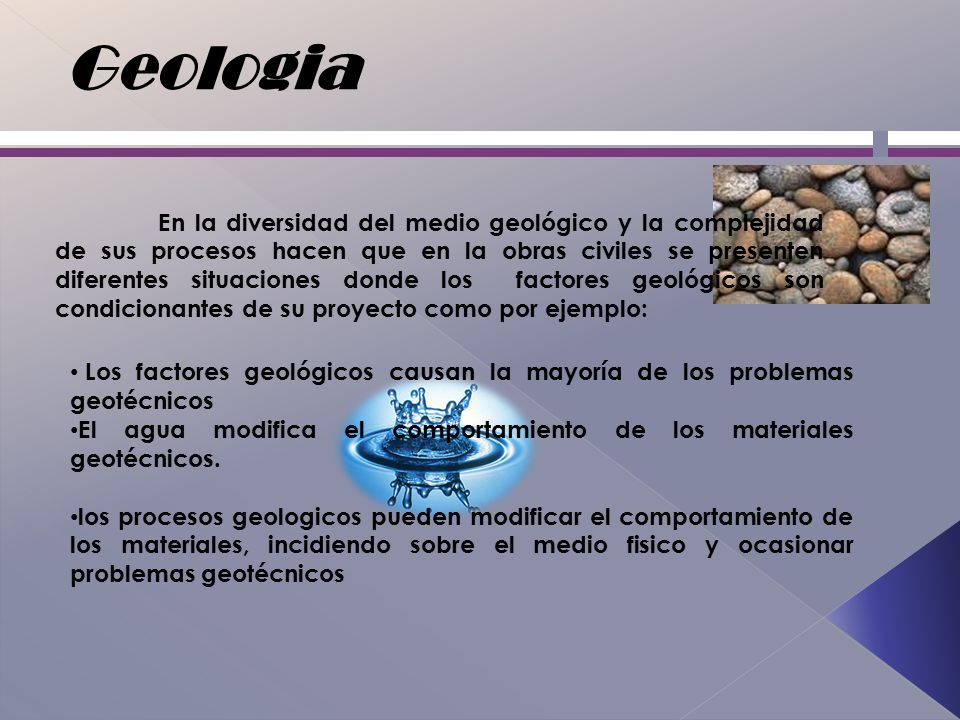 Geologia

En la diversidad del medio geológico y la complejidad de sus procesos hacen que en la obras civiles se presenten diferentes situaciones donde los factores geológicos son condicionantes de su proyecto como por ejemplo:

• Los factores geológicos causan la mayoría de los problemas geotécnicos
•El agua modifica el comportamiento de los materiales geotécnicos.

•los procesos geologicos pueden modificar el comportamiento de los materiales, incidiendo sobre el medio fisico y ocasionar problemas geotécnicos